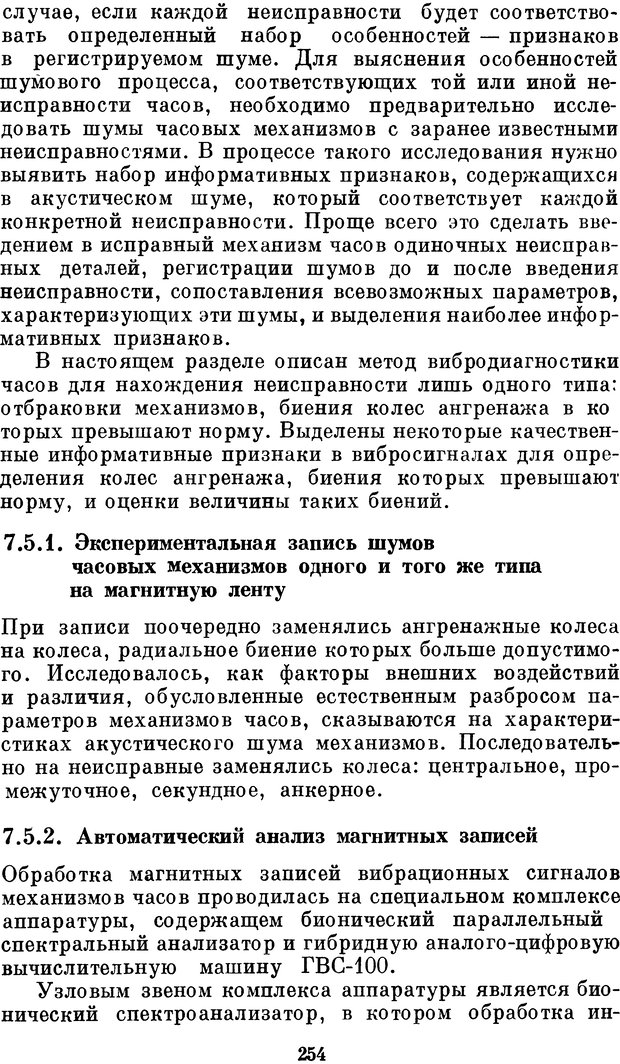 случае, если каждой неисправности будет соответствовать определенный набор особенностей — признаков в регистрируемом шуме. Для выяснения особенностей шумового процесса, соответствующих той или иной неисправности часов, необходимо предварительно исследовать шумы часовых механизмов с заранее известными неисправностями. В процессе такого исследования нужно выявить набор информативных признаков, содержащихся в акустическом шуме, который соответствует каждой конкретной неисправности. Проще всего это сделать введением в исправный механизм часов одиночных неисправных деталей, регистрации шумов до и после введения неисправности, сопоставления всевозможных параметров, характеризующих эти шумы, и выделения наиболее информативных признаков.

В настоящем разделе описан метод вибродиагностики часов для нахождения неисправности лишь одного типа: отбраковки механизмов, биения колес ангренажа в ко торых превышают норму. Выделены некоторые качественные информативные признаки в вибросигналах для определения колес ангренажа, биения которых превышают норму, и оценки величины таких биений.

7.5.1. Экспериментальная запись шумов часовых механизмов одного и того же типа на магнитную ленту

При записи поочередно заменялись ангренажные колеса на колеса, радиальное биение которых больше допустимого. Исследовалось, как факторы внешних воздействий и различия, обусловленные естественным разбросом параметров механизмов часов, сказываются на характеристиках акустического шума механизмов. Последовательно на неисправные заменялись колеса: центральное, промежуточное, секундное, анкерное.

7.5.2. Автоматический анализ магнитных записей

Обработка магнитных записей вибрационных сигналов механизмов часов проводилась на специальном комплексе аппаратуры, содержащем бионический параллельный спектральный анализатор и гибридную аналого-цифровую вычислительную машину ГВС-100.

Узловым звеном комплекса аппаратуры является бионический спектроанализатор, в котором обработка ин-

254